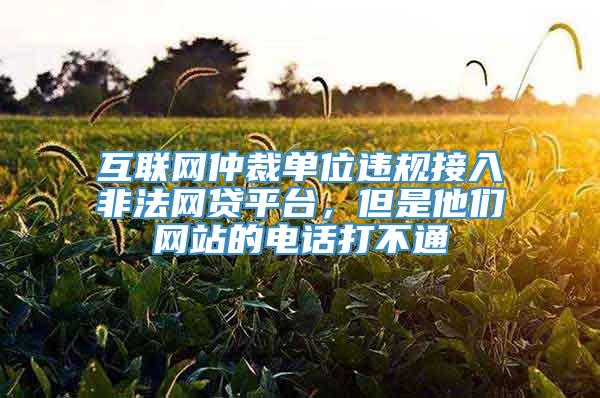 互联网仲裁单位违规接入非法网贷平台，但是他们网站的电话打不通